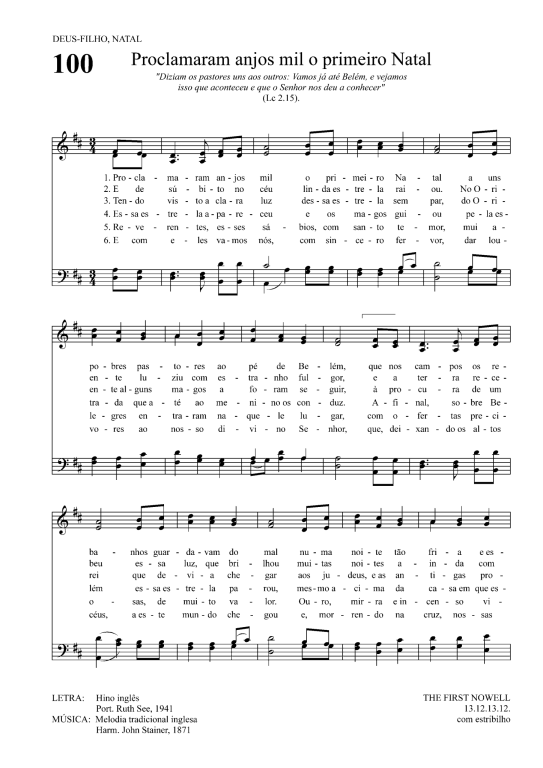 DEUS-FILHO, NATAL

100

Proclamaram anjos mil o primeiro Natal

"Diziam os pastores uns aos outros: Vamos já até Belém, e vejamos isso que aconteceu e que o Senhor nos deu a conhecer"
(Lc 2.15).

1. Pro - cla - ma - ram an - jos mil o pri - mei - ro Na - tal a uns
2. E de sú - bi - to no céu lin - da es - tre - la rai - ou. No O - ri -
3. Ten - do vis - to a cla - ra luz des - sa es - tre - la sem par, do O - ri -
4. Es - sa es - tre - la a - pa - re - ceu e os ma - gos gui - ou pe - la es -
5. Re - ve - ren - tes, es - ses sá - bios, com san - to te - mor, mui a -
6. E com e - les va - mos nós, com sin - ce - ro fer - vor, dar lou -

po - bres pas - to - res ao pé de Be - lém, que nos cam - pos os re -
en - te lu - ziu com es - tra - nho ful - gor, e a ter - ra re - ce -
en - te al - guns ma - gos a fo - ram se - guir, à pro - cu - ra de um
tra - da que a - té ao me - ni - no os con - duz. A - fi - nal, so - bre Be -
le - gres en - tra - ram na - que - le lu - gar, com o - fer - tas pre - ci -
vo - res ao nos - so di - vi - no Se - nhor, que, dei - xan - do os al - tos

ba - nhos guar - da - vam do mal nu - ma noi - te tão fri - a e es -
beu es - sa luz, que bri - lhou mui - tas noi - tes a - in - da com
rei que de - vi - a che - gar aos ju - deus, e as an - ti - gas pro -
lém es - sa es - tre - la pa - rou, mes - mo a - ci - ma da ca - sa em que es -
o - sas, de mui - to va - lor. Ou - ro, mir - ra e in - cen - so vi -
céus, a es - te mun - do che - gou e, mor - ren - do na cruz, nos - sas

LETRA: Hino inglês
Port. Ruth See, 1941
MÚSICA: Melodia tradicional inglesa
Harm. John Stainer, 1871

THE FIRST NOWELL
13.12.13.12.
com estribilho